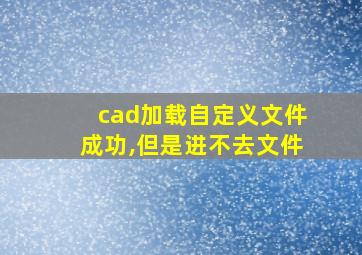 cad加载自定义文件成功,但是进不去文件